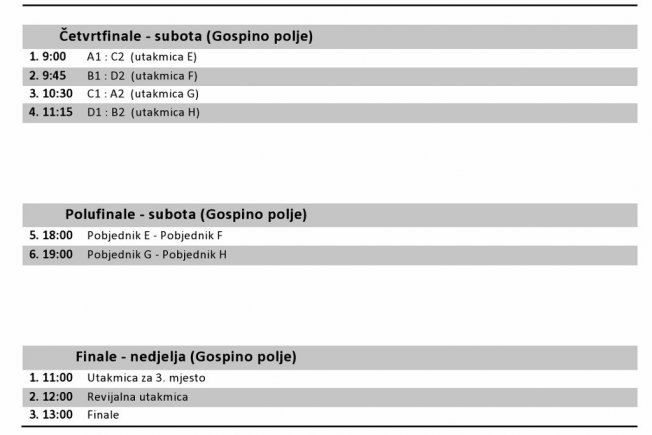 Četvrtfinale - subota (Gospino polje)

1. 9:00 A1 : C2 (utakmica E)
2. 9:45 B1 : D2 (utakmica F)
3. 10:30 C1 : A2 (utakmica G)
4. 11:15 D1 : B2 (utakmica H)

Polufinale - subota (Gospino polje)

5. 18:00 Pobjednik E - Pobjednik F
6. 19:00 Pobjednik G - Pobjednik H

Finale - nedjelja (Gospino polje)

1. 11:00 Utakmica za 3. mjesto
2. 12:00 Revijalna utakmica
3. 13:00 Finale